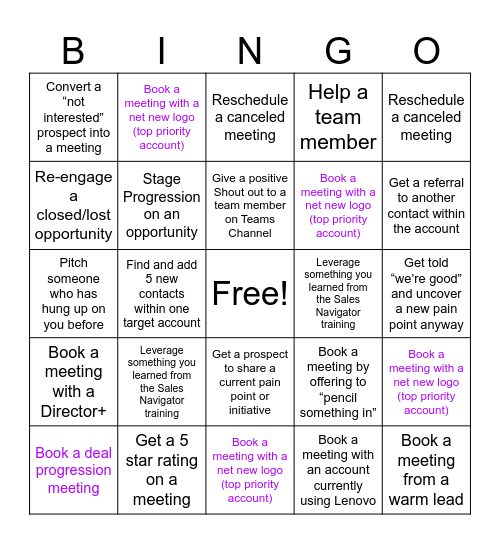 | B | I | N | G | O |
|---|---|---|---|---|
| Convert a “not interested” prospect into a meeting | Book a meeting with a net new logo (top priority account) | Reschedule a canceled meeting | Help a team member | Reschedule a canceled meeting |
| Re-engage a closed/lost opportunity | Stage Progression on an opportunity | Give a positive Shout out to a team member on Teams Channel | Book a meeting with a net new logo (top priority account) | Get a referral to another contact within the account |
| Pitch someone who has hung up on you before | Find and add 5 new contacts within one target account | Free! | Leverage something you learned from the Sales Navigator training | Get told “we’re good” and uncover a new pain point anyway |
| Book a meeting with a Director+ | Leverage something you learned from the Sales Navigator training | Get a prospect to share a current pain point or initiative | Book a meeting by offering to “pencil something in” | Book a meeting with a net new logo (top priority account) |
| Book a deal progression meeting | Get a 5 star rating on a meeting | Book a meeting with a net new logo (top priority account) | Book a meeting with an account currently using Lenovo | Book a meeting from a warm lead |